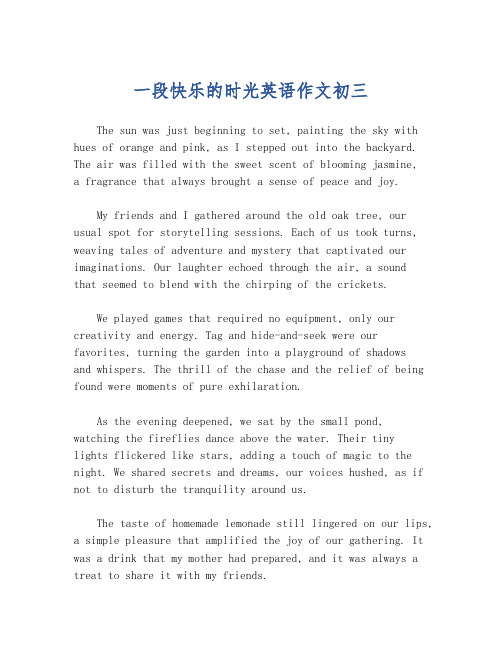 一段快乐的时光英语作文初三

The sun was just beginning to set, painting the sky with hues of orange and pink, as I stepped out into the backyard. The air was filled with the sweet scent of blooming jasmine, a fragrance that always brought a sense of peace and joy.

My friends and I gathered around the old oak tree, our usual spot for storytelling sessions. Each of us took turns, weaving tales of adventure and mystery that captivated our imaginations. Our laughter echoed through the air, a sound that seemed to blend with the chirping of the crickets.

We played games that required no equipment, only our creativity and energy. Tag and hide-and-seek were our favorites, turning the garden into a playground of shadows and whispers. The thrill of the chase and the relief of being found were moments of pure exhilaration.

As the evening deepened, we sat by the small pond, watching the fireflies dance above the water. Their tiny lights flickered like stars, adding a touch of magic to the night. We shared secrets and dreams, our voices hushed, as if not to disturb the tranquility around us.

The taste of homemade lemonade still lingered on our lips, a simple pleasure that amplified the joy of our gathering. It was a drink that my mother had prepared, and it was always a treat to share it with my friends.